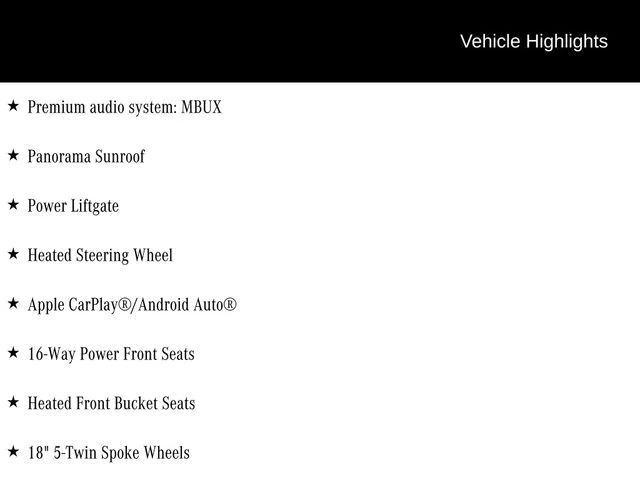 Vehicle Highlights

★ Premium audio system: MBUX

★ Panorama Sunroof

★ Power Liftgate

★ Heated Steering Wheel

★ Apple CarPlay®/Android Auto®

★ 16-Way Power Front Seats

★ Heated Front Bucket Seats

★ 18" 5-Twin Spoke Wheels